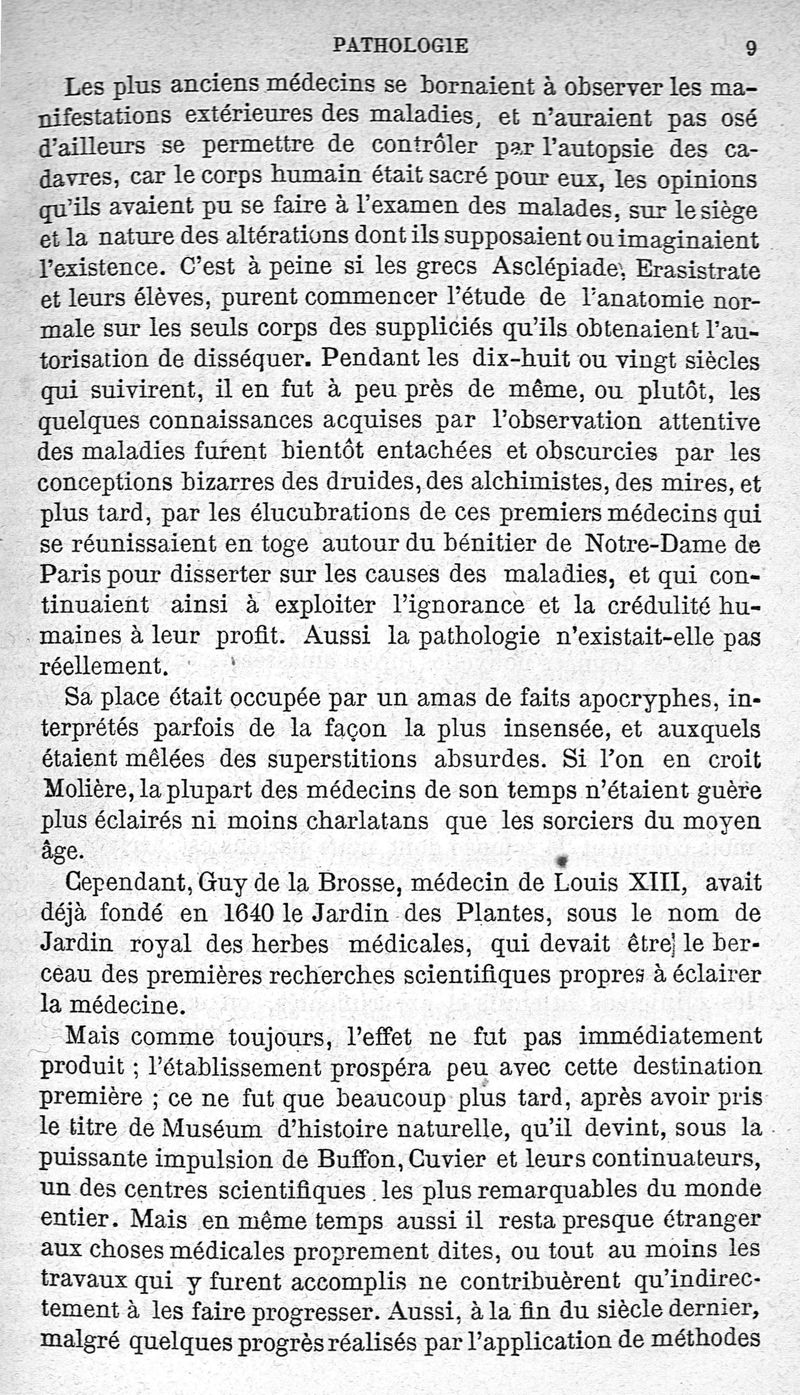 PATHOLOGIE 9

Les plus anciens médecins se bornaient à observer les manifestations extérieures des maladies, et n'auraient pas osé d'ailleurs se permettre de contrôler par l'autopsie des cadavres, car le corps humain était sacré pour eux, les opinions qu'ils avaient pu se faire à l'examen des malades, sur le siège et la nature des altérations dont ils supposaient ou imaginaient l'existence. C'est à peine si les grecs Asclépiade, Erasistrate et leurs élèves, purent commencer l'étude de l'anatomie normale sur les seuls corps des suppliciés qu'ils obtenaient l'autorisation de disséquer. Pendant les dix-huit ou vingt siècles qui suivirent, il en fut à peu près de même, ou plutôt, les quelques connaissances acquises par l'observation attentive des maladies furent bientôt entachées et obscurcies par les conceptions bizarres des druides, des alchimistes, des mires, et plus tard, par les élucubrations de ces premiers médecins qui se réunissaient en toge autour du bénitier de Notre-Dame de Paris pour disserter sur les causes des maladies, et qui continuaient ainsi à exploiter l'ignorance et la crédulité humaines à leur profit. Aussi la pathologie n'existait-elle pas réellement.

Sa place était occupée par un amas de faits apocryphes, interprétés parfois de la façon la plus insensée, et auxquels étaient mêlées des superstitions absurdes. Si l'on en croit Molière, la plupart des médecins de son temps n'étaient guère plus éclairés ni moins charlatans que les sorciers du moyen âge.

Cependant, Guy de la Brosse, médecin de Louis XIII, avait déjà fondé en 1640 le Jardin des Plantes, sous le nom de Jardin royal des herbes médicales, qui devait être le berceau des premières recherches scientifiques propres à éclairer la médecine.

Mais comme toujours, l'effet ne fut pas immédiatement produit ; l'établissement prospéra peu avec cette destination première ; ce ne fut que beaucoup plus tard, après avoir pris le titre de Muséum d'histoire naturelle, qu'il devint, sous la puissante impulsion de Buffon, Cuvier et leurs continuateurs, un des centres scientifiques les plus remarquables du monde entier. Mais en même temps aussi il resta presque étranger aux choses médicales proprement dites, ou tout au moins les travaux qui y furent accomplis ne contribuèrent qu'indirectement à les faire progresser. Aussi, à la fin du siècle dernier, malgré quelques progrès réalisés par l'application de méthodes